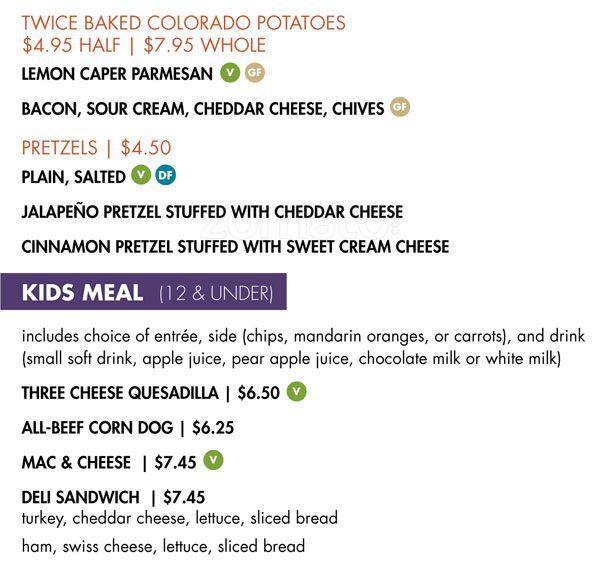 TWICE BAKED COLORADO POTATOES
$4.95 HALF | $7.95 WHOLE

LEMON CAPER PARMESAN V GF

BACON, SOUR CREAM, CHEDDAR CHEESE, CHIVES GF

PRETZELS | $4.50

PLAIN, SALTED V DF

JALAPEÑO PRETZEL STUFFED WITH CHEDDAR CHEESE

CINNAMON PRETZEL STUFFED WITH SWEET CREAM CHEESE

KIDS MEAL (12 & UNDER)

includes choice of entrée, side (chips, mandarin oranges, or carrots), and drink (small soft drink, apple juice, pear apple juice, chocolate milk or white milk)

THREE CHEESE QUESADILLA | $6.50 V

ALL-BEEF CORN DOG | $6.25

MAC & CHEESE | $7.45 V

DELI SANDWICH | $7.45
turkey, cheddar cheese, lettuce, sliced bread

ham, swiss cheese, lettuce, sliced bread

zomato